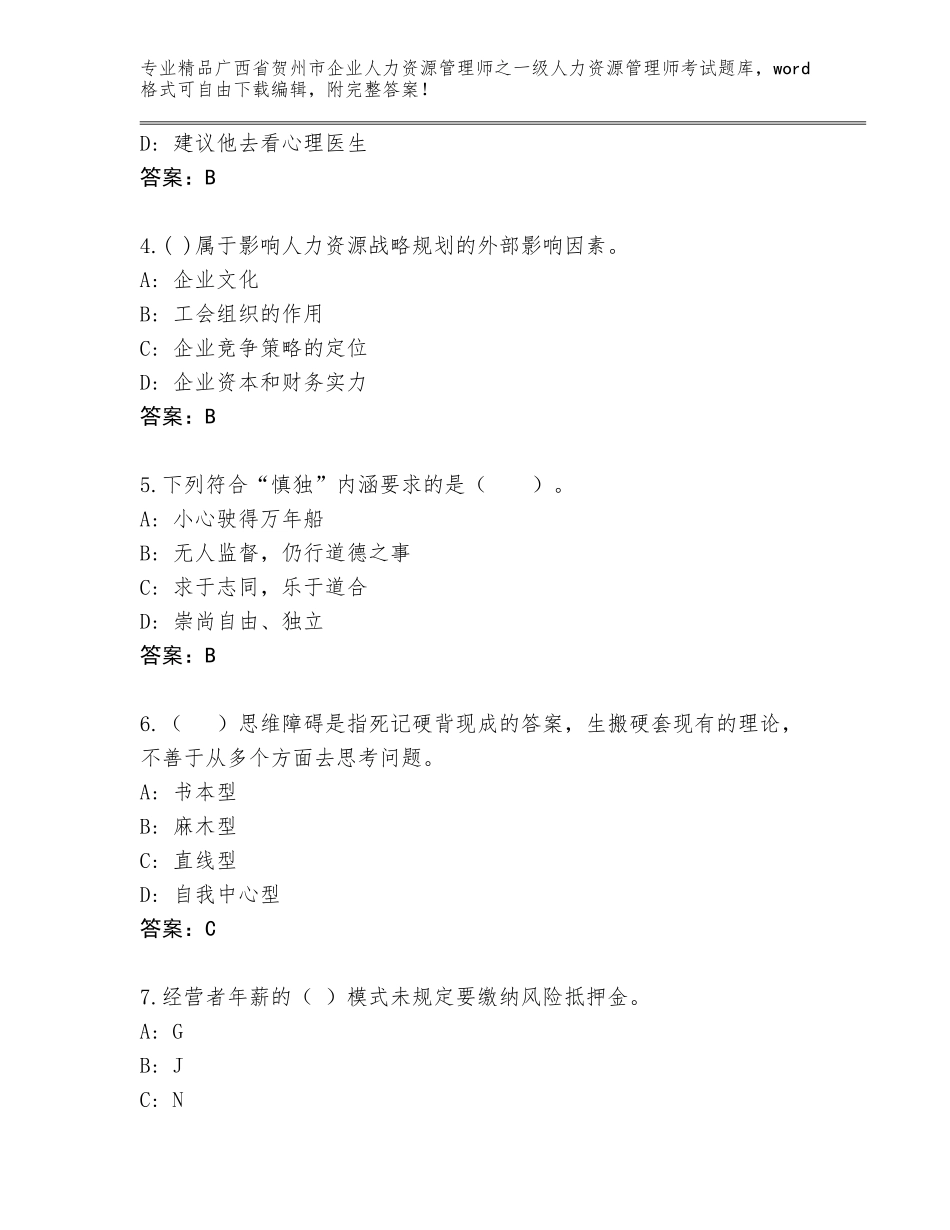 专业精品广西省贺州市企业人力资源管理师之一级人力资源管理师考试题库，word格式可自由下载编辑，附完整答案！

D：建议他去看心理医生
答案：B

4.( )属于影响人力资源战略规划的外部影响因素。
A：企业文化
B：工会组织的作用
C：企业竞争策略的定位
D：企业资本和财务实力
答案：B

5.下列符合“慎独”内涵要求的是（　　）。
A：小心驶得万年船
B：无人监督，仍行道德之事
C：求于志同，乐于道合
D：崇尚自由、独立
答案：B

6.（　　）思维障碍是指死记硬背现成的答案，生搬硬套现有的理论，不善于从多个方面去思考问题。
A：书本型
B：麻木型
C：直线型
D：自我中心型
答案：C

7.经营者年薪的（ ）模式未规定要缴纳风险抵押金。
A：G
B：J
C：N